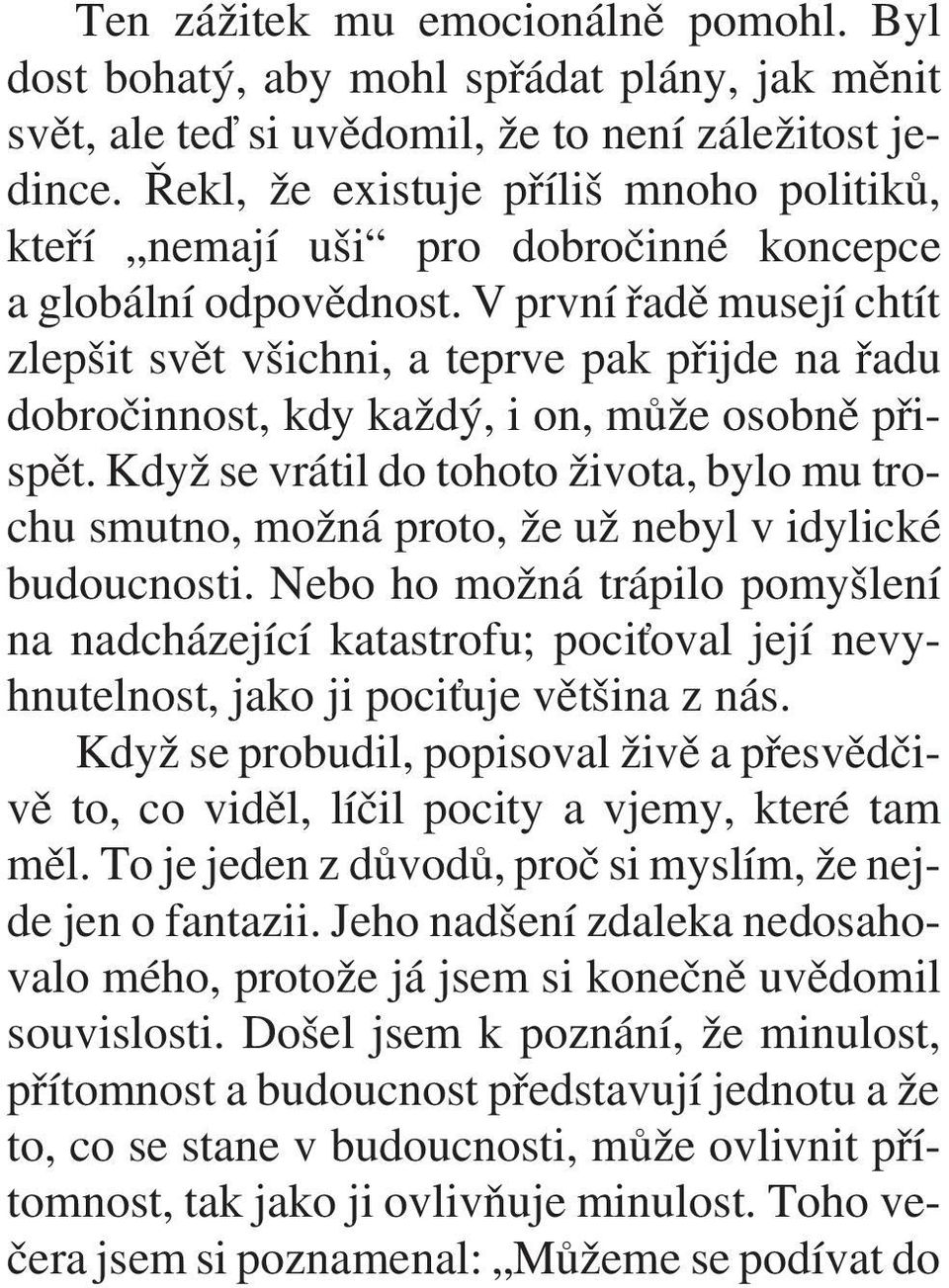 Ten zážitek mu emocionálně pomohl. Byl dost bohatý, aby mohl spřádat plány, jak měnit svět, ale teď si uvědomil, že to není záležitost jedince. Řekl, že existuje příliš mnoho politiků, kteří „nemají uši“ pro dobročinné koncepce a globální odpovědnost. V první řadě musejí chtít zlepšit svět všichni, a teprve pak přijde na řadu dobročinnost, kdy každý, i on, může osobně přispět. Když se vrátil do tohoto života, bylo mu trochu smutno, možná proto, že už nebyl v idylické budoucnosti. Nebo ho možná trápilo pomyšlení na nadcházející katastrofu; pociťoval její nevyhnutelnost, jako ji pociťuje většina z nás.

Když se probudil, popisoval živě a přesvědčivě to, co viděl, líčil pocity a vjemy, které tam měl. To je jeden z důvodů, proč si myslím, že nejde jen o fantazii. Jeho nadšení zdaleka nedosahovalo mého, protože já jsem si konečně uvědomil souvislosti. Došel jsem k poznání, že minulost, přítomnost a budoucnost představují jednotu a že to, co se stane v budoucnosti, může ovlivnit přítomnost, tak jako ji ovlivňuje minulost. Toho večera jsem si poznamenal: „Můžeme se podívat do